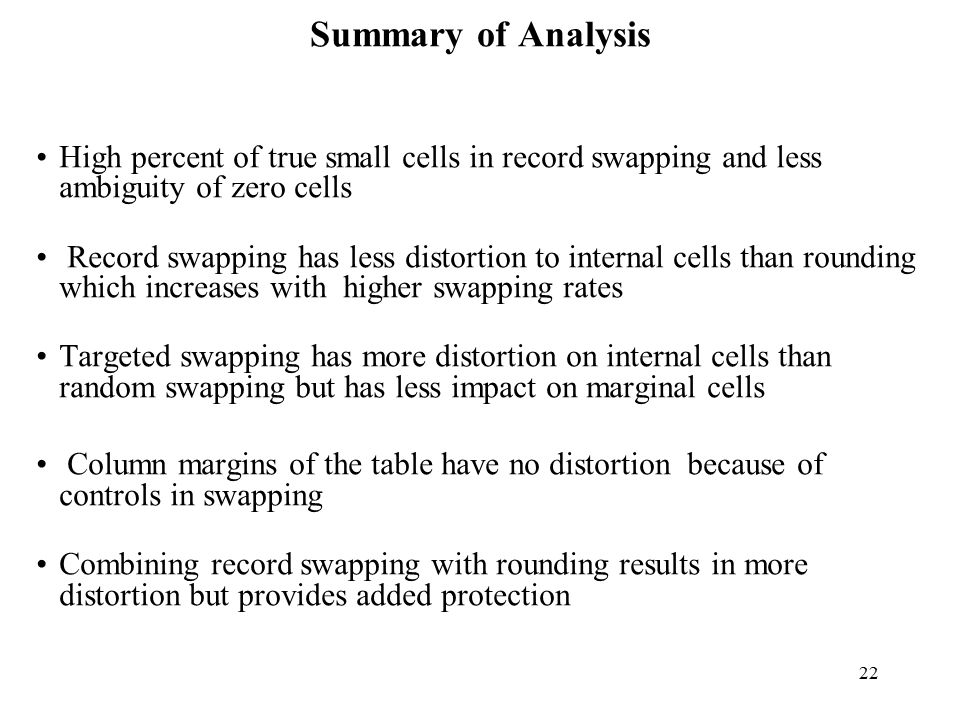 Summary of Analysis

• High percent of true small cells in record swapping and less ambiguity of zero cells

• Record swapping has less distortion to internal cells than rounding which increases with higher swapping rates

• Targeted swapping has more distortion on internal cells than random swapping but has less impact on marginal cells

• Column margins of the table have no distortion because of controls in swapping

• Combining record swapping with rounding results in more distortion but provides added protection

22